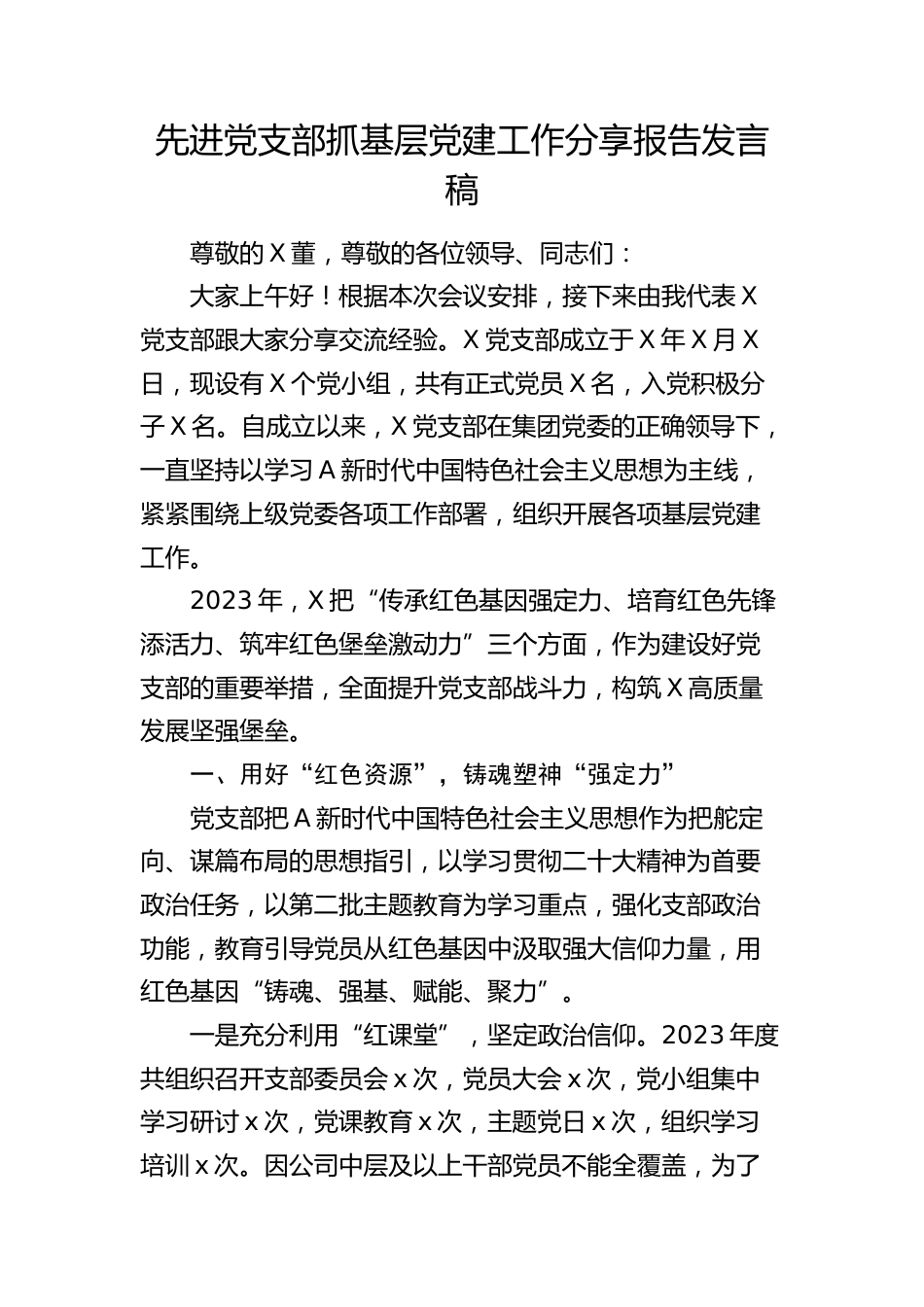 先进党支部抓基层党建工作分享报告发言稿

尊敬的X董，尊敬的各位领导、同志们：

大家上午好！根据本次会议安排，接下来由我代表X党支部跟大家分享交流经验。X党支部成立于X年X月X日，现设有X个党小组，共有正式党员X名，入党积极分子X名。自成立以来，X党支部在集团党委的正确领导下，一直坚持以学习A新时代中国特色社会主义思想为主线，紧紧围绕上级党委各项工作部署，组织开展各项基层党建工作。

2023年，X把“传承红色基因强定力、培育红色先锋添活力、筑牢红色堡垒激动力”三个方面，作为建设好党支部的重要举措，全面提升党支部战斗力，构筑X高质量发展坚强堡垒。

一、用好“红色资源”，铸魂塑神“强定力”

党支部把A新时代中国特色社会主义思想作为把舵定向、谋篇布局的思想指引，以学习贯彻二十大精神为首要政治任务，以第二批主题教育为学习重点，强化支部政治功能，教育引导党员从红色基因中汲取强大信仰力量，用红色基因“铸魂、强基、赋能、聚力”。

一是充分利用“红课堂”，坚定政治信仰。2023年度共组织召开支部委员会x次，党员大会x次，党小组集中学习研讨x次，党课教育x次，主题党日x次，组织学习培训x次。因公司中层及以上干部党员不能全覆盖，为了